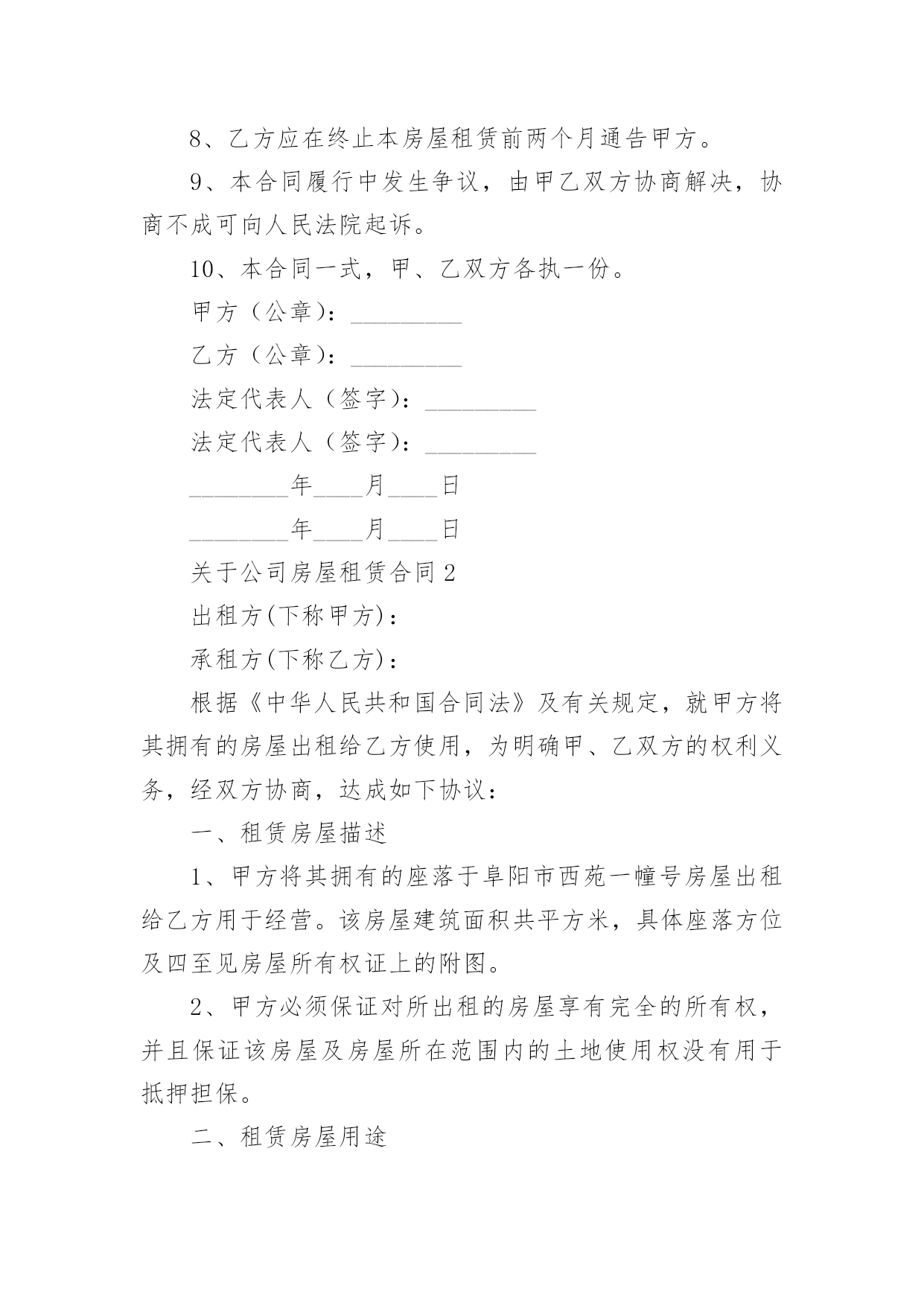 8、乙方应在终止本房屋租赁前两个月通告甲方。

9、本合同履行中发生争议，由甲乙双方协商解决，协商不成可向人民法院起诉。

10、本合同一式，甲、乙双方各执一份。

甲方（公章）：_________

乙方（公章）：_________

法定代表人（签字）：_________

法定代表人（签字）：_________

________年____月____日

________年____月____日

关于公司房屋租赁合同 2

出租方(下称甲方)：

承租方(下称乙方)：

根据《中华人民共和国合同法》及有关规定，就甲方将其拥有的房屋出租给乙方使用，为明确甲、乙双方的权利义务，经双方协商，达成如下协议：

一、租赁房屋描述

1、甲方将其拥有的座落于阜阳市西苑一幢号房屋出租给乙方用于经营。该房屋建筑面积共平方米，具体座落方位及四至见房屋所有权证上的附图。

2、甲方必须保证对所出租的房屋享有完全的所有权，并且保证该房屋及房屋所在范围内的土地使用权没有用于抵押担保。

二、租赁房屋用途